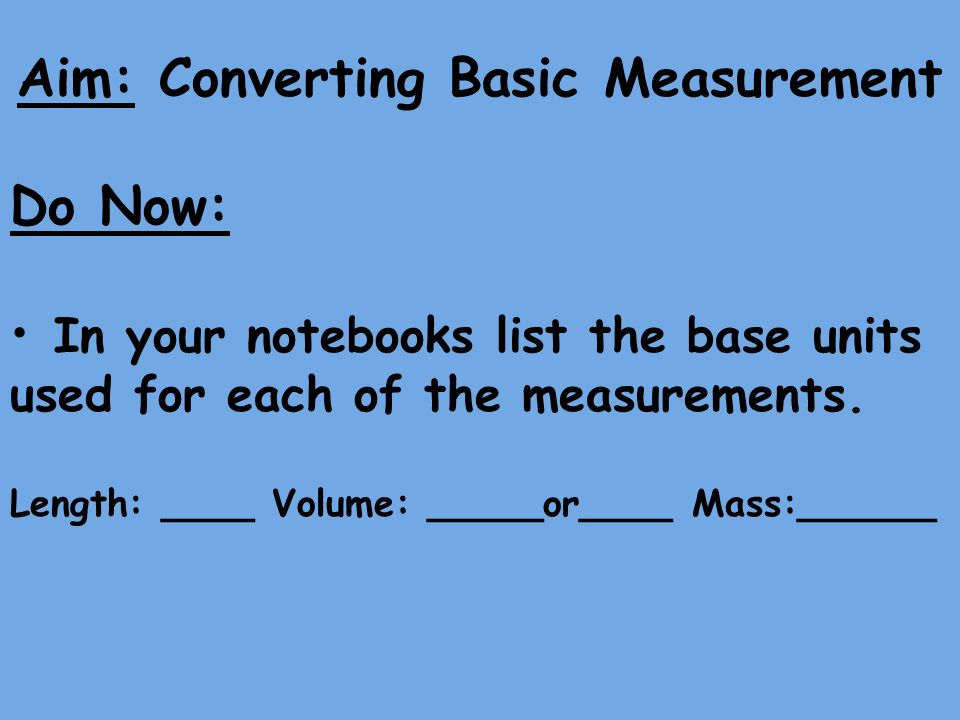 Aim: Converting Basic Measurement

Do Now:

• In your notebooks list the base units used for each of the measurements.

Length: ____ Volume: _____or____ Mass:______